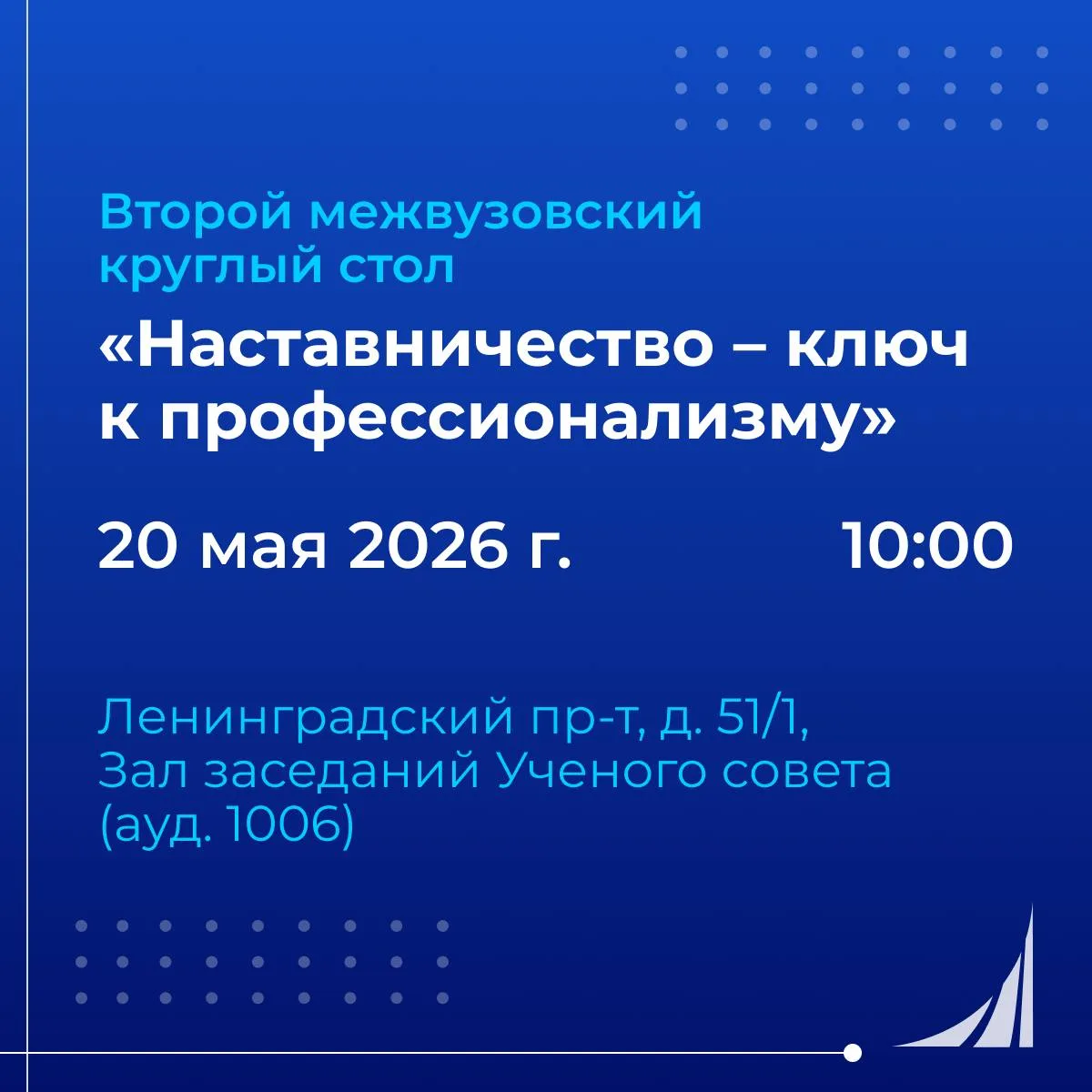 Второй межвузовский круглый стол

«Наставничество – ключ к профессионализму»

20 мая 2026 г. 10:00

Ленинградский пр-т, д. 51/1, Зал заседаний Ученого совета (ауд. 1006)